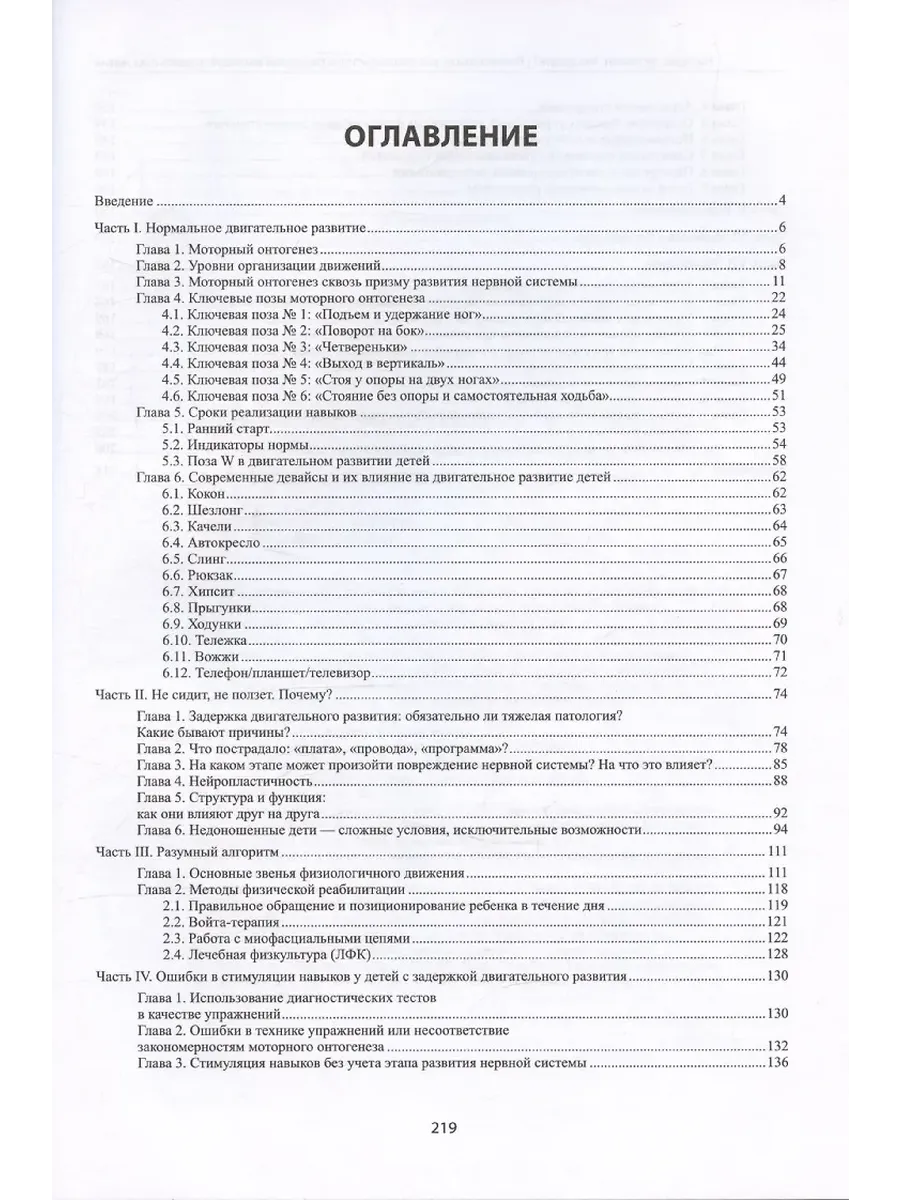 ОГЛАВЛЕНИЕ

Введение 4

Часть I. Нормальное двигательное развитие 6
Глава 1. Моторный онтогенез 6
Глава 2. Уровни организации движений 8
Глава 3. Моторный онтогенез сквозь призму развития нервной системы 11
Глава 4. Ключевые позы моторного онтогенеза 22
4.1. Ключевая поза № 1: «Подъем и удержание ног» 24
4.2. Ключевая поза № 2: «Поворот на бок» 25
4.3. Ключевая поза № 3: «Четвереньки» 34
4.4. Ключевая поза № 4: «Выход в вертикаль» 44
4.5. Ключевая поза № 5: «Стоя у опоры на двух ногах» 49
4.6. Ключевая поза № 6: «Стояние без опоры и самостоятельная ходьба» 51
Глава 5. Сроки реализации навыков 53
5.1. Ранний старт 53
5.2. Индикаторы нормы 54
5.3. Поза W в двигательном развитии детей 58
Глава 6. Современные девайсы и их влияние на двигательное развитие детей 62
6.1. Кокон 62
6.2. Шезлонг 63
6.3. Качели 64
6.4. Автокресло 65
6.5. Слинг 66
6.6. Рюкзак 67
6.7. Хипсит 68
6.8. Прыгунки 68
6.9. Ходунки 69
6.10. Тележка 70
6.11. Вожжи 71
6.12. Телефон/планшет/телевизор 72

Часть II. Не сидит, не ползет. Почему? 74
Глава 1. Задержка двигательного развития: обязательно ли тяжелая патология? Какие бывают причины? 74
Глава 2. Что пострадало: «плата», «провода», «программа»? 78
Глава 3. На каком этапе может произойти повреждение нервной системы? На что это влияет? 85
Глава 4. Нейропластичность 88
Глава 5. Структура и функция: как они влияют друг на друга 92
Глава 6. Недоношенные дети — сложные условия, исключительные возможности 94

Часть III. Разумный алгоритм 111
Глава 1. Основные звенья физиологичного движения 111
Глава 2. Методы физической реабилитации 118
2.1. Правильное обращение и позиционирование ребенка в течение дня 119
2.2. Войта-терапия 121
2.3. Работа с миофасциальными цепями 122
2.4. Лечебная физкультура (ЛФК) 128

Часть IV. Ошибки в стимуляции навыков у детей с задержкой двигательного развития 130
Глава 1. Использование диагностических тестов в качестве упражнений 130
Глава 2. Ошибки в технике упражнений или несоответствие закономерностям моторного онтогенеза 132
Глава 3. Стимуляция навыков без учета этапа развития нервной системы 136

219